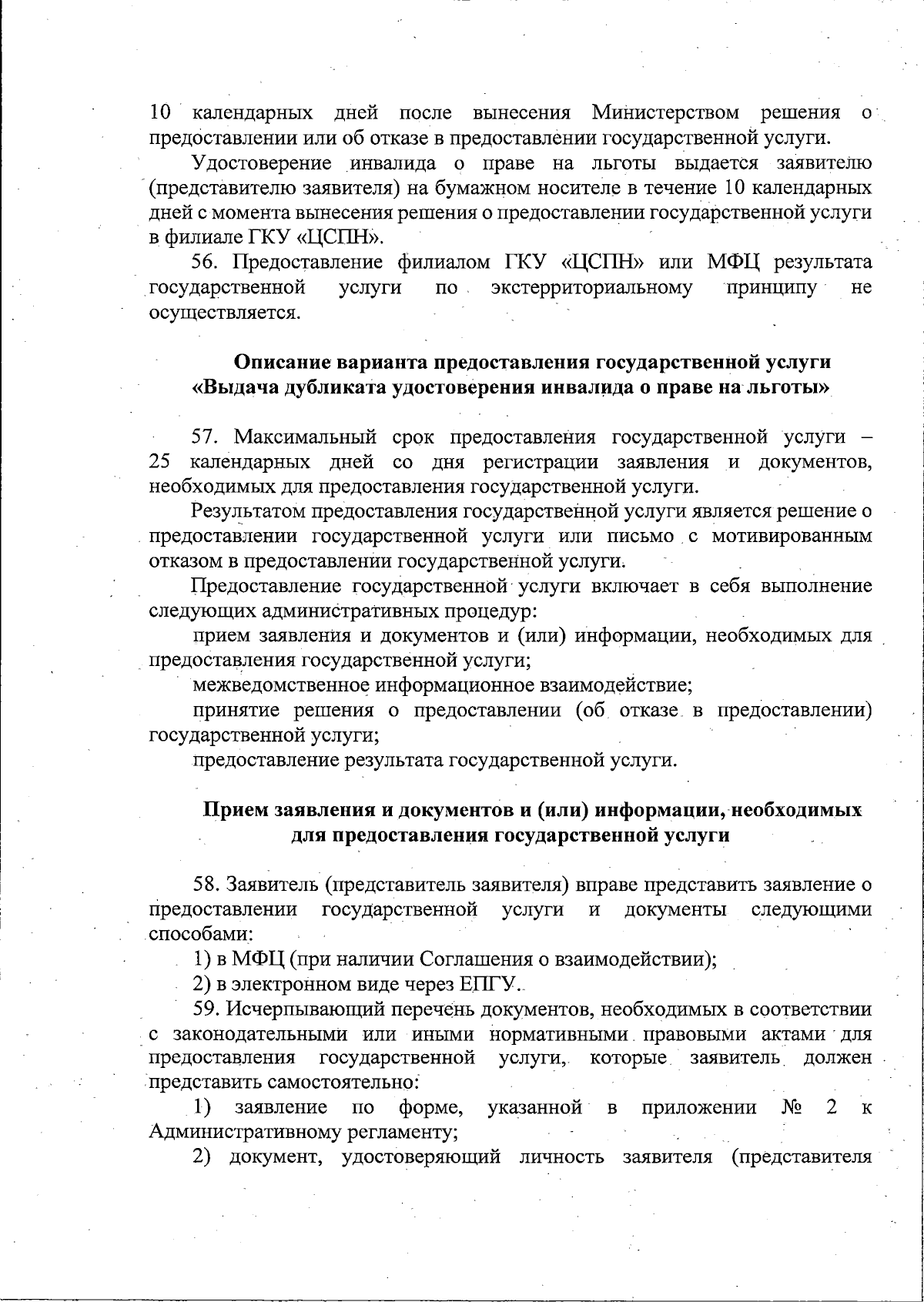 10 календарных дней после вынесения Министерством решения о предоставлении или об отказе в предоставлении государственной услуги.

Удостоверение инвалида о праве на льготы выдается заявителю (представителю заявителя) на бумажном носителе в течение 10 календарных дней с момента вынесения решения о предоставлении государственной услуги в филиале ГКУ «ЦСПН».

56. Предоставление филиалом ГКУ «ЦСПН» или МФЦ результата государственной услуги по экстерриториальному принципу не осуществляется.

Описание варианта предоставления государственной услуги «Выдача дубликата удостоверения инвалида о праве на льготы»

57. Максимальный срок предоставления государственной услуги – 25 календарных дней со дня регистрации заявления и документов, необходимых для предоставления государственной услуги.

Результатом предоставления государственной услуги является решение о предоставлении государственной услуги или письмо с мотивированным отказом в предоставлении государственной услуги.

Предоставление государственной услуги включает в себя выполнение следующих административных процедур:

прием заявления и документов и (или) информации, необходимых для предоставления государственной услуги;

межведомственное информационное взаимодействие;

принятие решения о предоставлении (об отказе в предоставлении) государственной услуги;

предоставление результата государственной услуги.

Прием заявления и документов и (или) информации, необходимых для предоставления государственной услуги

58. Заявитель (представитель заявителя) вправе представить заявление о предоставлении государственной услуги и документы следующими способами:

1) в МФЦ (при наличии Соглашения о взаимодействии);

2) в электронном виде через ЕПГУ.

59. Исчерпывающий перечень документов, необходимых в соответствии с законодательными или иными нормативными правовыми актами для предоставления государственной услуги, которые заявитель должен представить самостоятельно:

1) заявление по форме, указанной в приложении № 2 к Административному регламенту;

2) документ, удостоверяющий личность заявителя (представителя